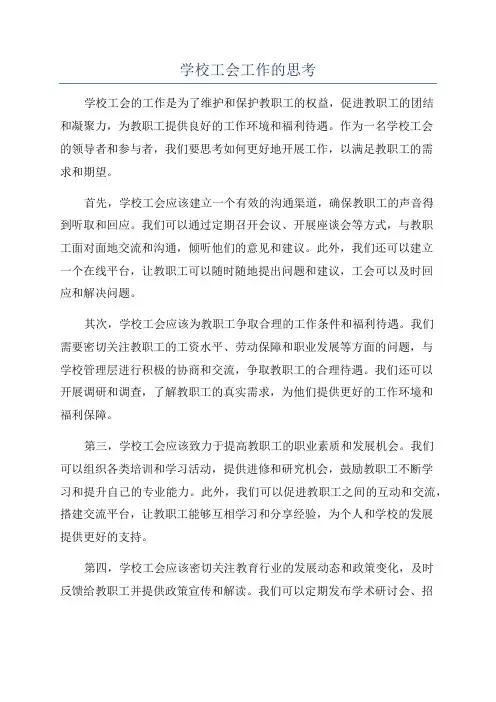 学校工会工作的思考

学校工会的工作是为了维护和保护教职工的权益，促进教职工的团结和凝聚力，为教职工提供良好的工作环境和福利待遇。作为一名学校工会的领导者和参与者，我们要思考如何更好地开展工作，以满足教职工的需求和期望。

首先，学校工会应该建立一个有效的沟通渠道，确保教职工的声音得到听取和回应。我们可以通过定期召开会议、开展座谈会等方式，与教职工面对面地交流和沟通，倾听他们的意见和建议。此外，我们还可以建立一个在线平台，让教职工可以随时随地提出问题和建议，工会可以及时回应和解决问题。

其次，学校工会应该为教职工争取合理的工作条件和福利待遇。我们需要密切关注教职工的工资水平、劳动保障和职业发展等方面的问题，与学校管理层进行积极的协商和交流，争取教职工的合理待遇。我们还可以开展调研和调查，了解教职工的真实需求，为他们提供更好的工作环境和福利保障。

第三，学校工会应该致力于提高教职工的职业素质和发展机会。我们可以组织各类培训和学习活动，提供进修和研究机会，鼓励教职工不断学习和提升自己的专业能力。此外，我们可以促进教职工之间的互动和交流，搭建交流平台，让教职工能够互相学习和分享经验，为个人和学校的发展提供更好的支持。

第四，学校工会应该密切关注教育行业的发展动态和政策变化，及时反馈给教职工并提供政策宣传和解读。我们可以定期发布学术研讨会、招